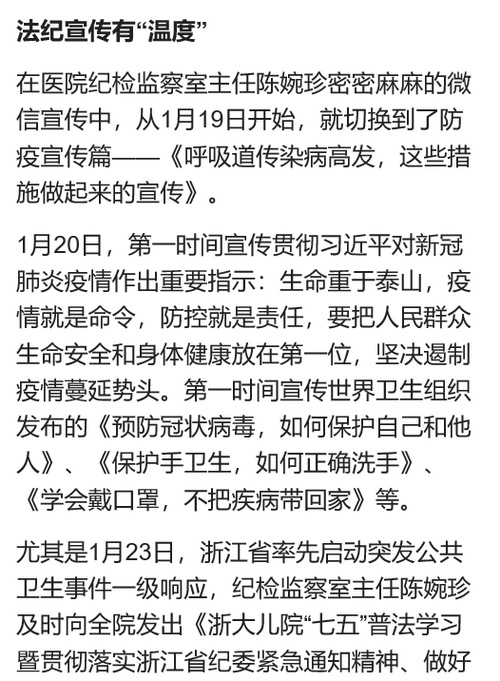 法纪宣传有“温度”

在医院纪检监察室主任陈婉珍密密麻麻的微信宣传中，从1月19日开始，就切换到了防疫宣传篇——《呼吸道传染病高发，这些措施做起来的宣传》。

1月20日，第一时间宣传贯彻习近平对新冠肺炎疫情作出重要指示：生命重于泰山，疫情就是命令，防控就是责任，要把人民群众生命安全和身体健康放在第一位，坚决遏制疫情蔓延势头。第一时间宣传世界卫生组织发布的《预防冠状病毒，如何保护自己和他人》、《保护手卫生，如何正确洗手》、《学会戴口罩，不把疾病带回家》等。

尤其是1月23日，浙江省率先启动突发公共卫生事件一级响应，纪检监察室主任陈婉珍及时向全院发出《浙大儿院“七五”普法学习暨贯彻落实浙江省纪委紧急通知精神、做好